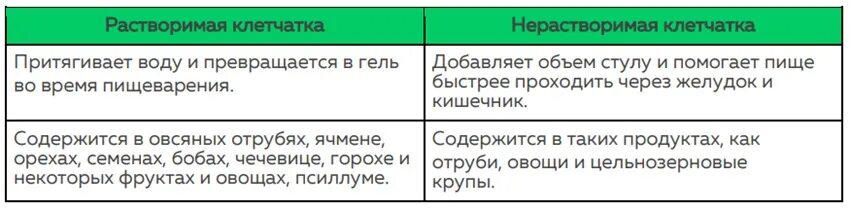 | Растворимая клетчатка | Нерастворимая клетчатка |
|---|---|
| Притягивает воду и превращается в гель во время пищеварения. | Добавляет объем стулу и помогает пище быстрее проходить через желудок и кишечник. |
| Содержится в овсяных отрубях, ячмене, орехах, семенах, бобах, чечевице, горохе и некоторых фруктах и овощах, псиллуме. | Содержится в таких продуктах, как отруби, овощи и цельнозерновые крупы. |